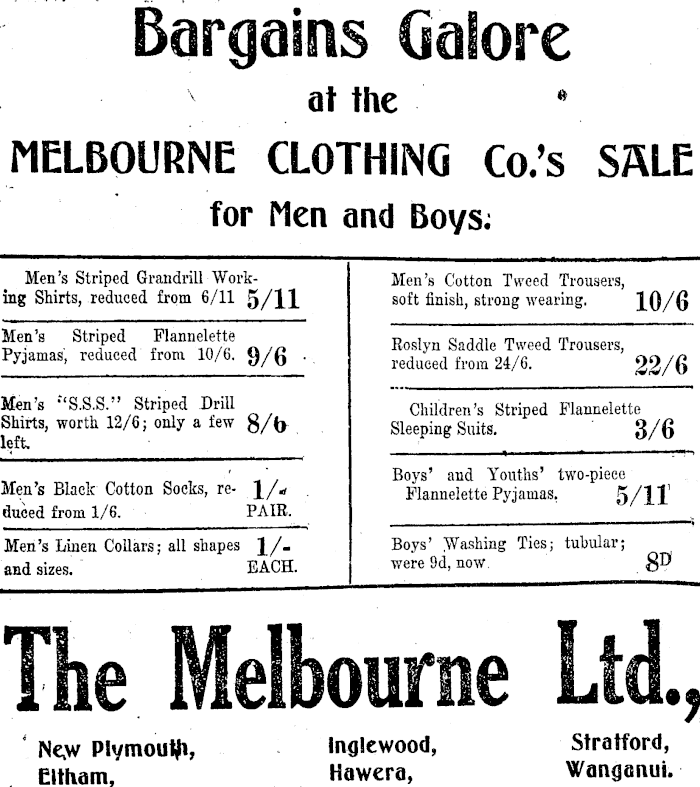 Bargains Galore

at the

MELBOURNE CLOTHING Co.'s SALE

for Men and Boys.

Men's Striped Grandrill Working Shirts, reduced from 6/11 5/11

Men's Striped Flannelette Pyjamas, reduced from 10/6. 9/6

Men's "S.S.S." Striped Drill Shirts, worth 12/6; only a few left. 8/6

Men's Black Cotton Socks, reduced from 1/6. 1/- PAIR.

Men's Linen Collars; all shapes and sizes. 1/- EACH.

Men's Cotton Tweed Trousers, soft finish, strong wearing. 10/6

Roslyn Saddle Tweed Trousers, reduced from 24/6. 22/6

Children's Striped Flannelette Sleeping Suits. 3/6

Boys' and Youths' two-piece Flannelette Pyjamas. 5/11

Boys' Washing Ties; tubular; were 9d, now 8D

The Melbourne Ltd.,

New Plymouth, Eltham,

Inglewood, Hawera,

Stratford, Wanganui.